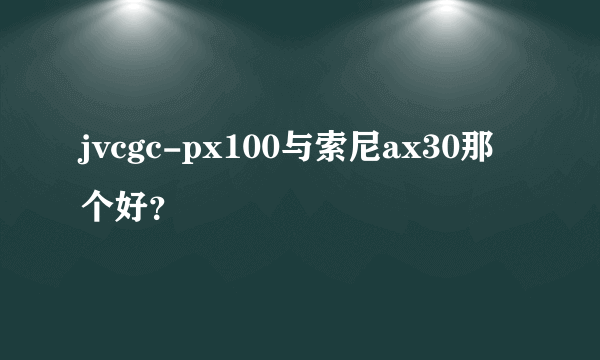 jvcgc-px100与索尼ax30那个好?